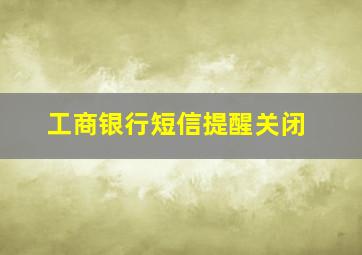 工商银行短信提醒关闭